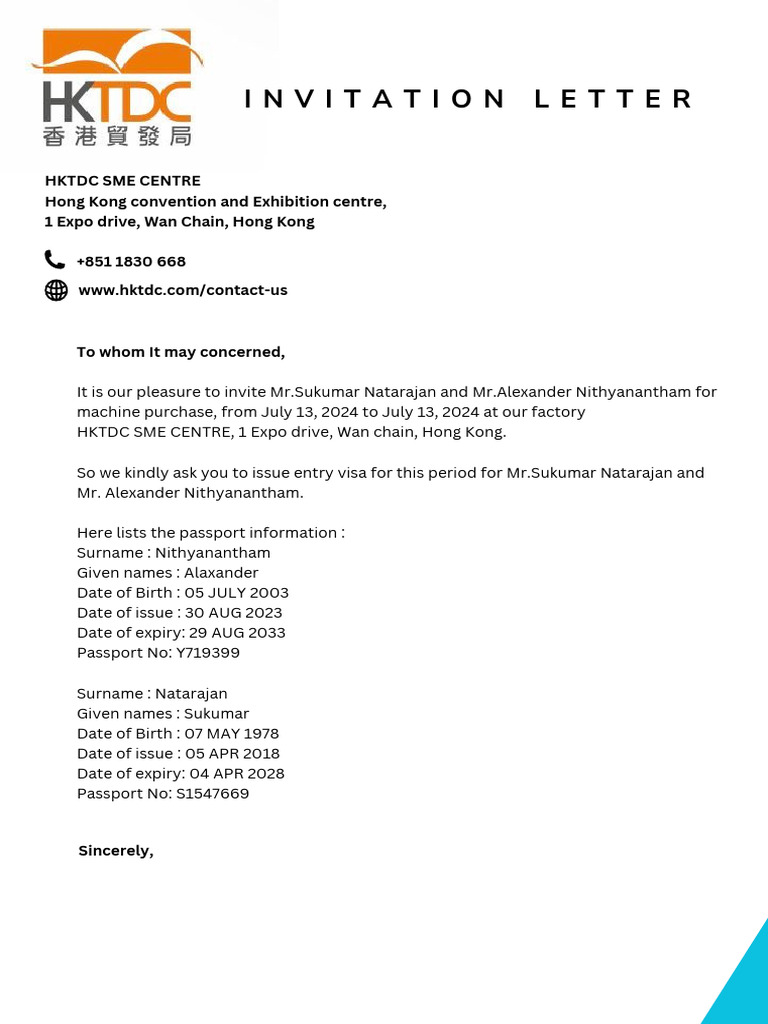 HKTDC
香港貿發局

INVITATION LETTER

HKTDC SME CENTRE
Hong Kong convention and Exhibition centre,
1 Expo drive, Wan Chain, Hong Kong

+851 1830 668

www.hktdc.com/contact-us

To whom It may concerned,

It is our pleasure to invite Mr.Sukumar Natarajan and Mr.Alexander Nithyanantham for machine purchase, from July 13, 2024 to July 13, 2024 at our factory
HKTDC SME CENTRE, 1 Expo drive, Wan chain, Hong Kong.

So we kindly ask you to issue entry visa for this period for Mr.Sukumar Natarajan and Mr. Alexander Nithyanantham.

Here lists the passport information :
Surname : Nithyanantham
Given names : Alaxander
Date of Birth : 05 JULY 2003
Date of issue : 30 AUG 2023
Date of expiry: 29 AUG 2033
Passport No: Y719399

Surname : Natarajan
Given names : Sukumar
Date of Birth : 07 MAY 1978
Date of issue : 05 APR 2018
Date of expiry: 04 APR 2028
Passport No: S1547669

Sincerely,